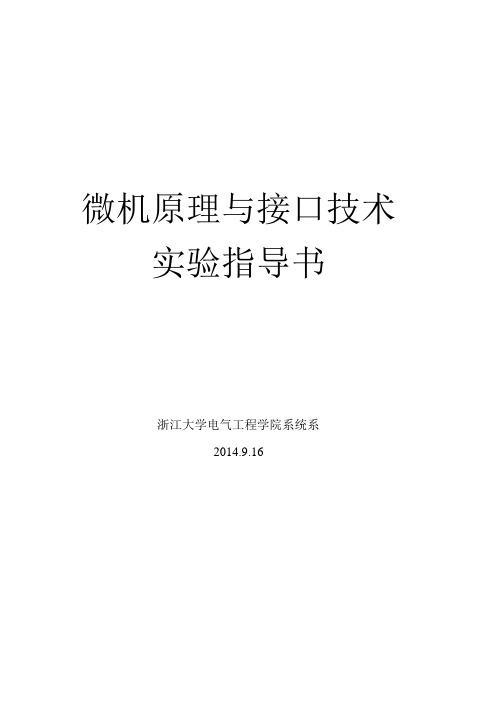 微机原理与接口技术
实验指导书

浙江大学电气工程学院系统系

2014.9.16